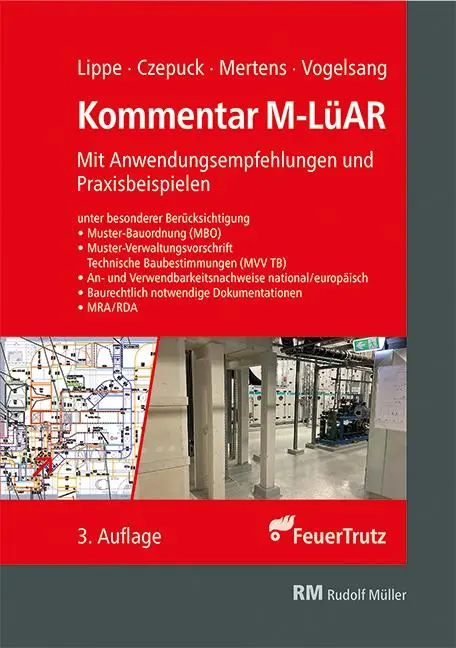 Lippe · Czepuck · Mertens · Vogelsang

Kommentar M-LüAR

Mit Anwendungsempfehlungen und Praxisbeispielen

unter besonderer Berücksichtigung
• Muster-Bauordnung (MBO)
• Muster-Verwaltungsvorschrift Technische Baubestimmungen (MVV TB)
• An- und Verwendbarkeitsnachweise national/europäisch
• Baurechtlich notwendige Dokumentationen
• MRA/RDA

3. Auflage

FeuerTrutz

RM Rudolf Müller